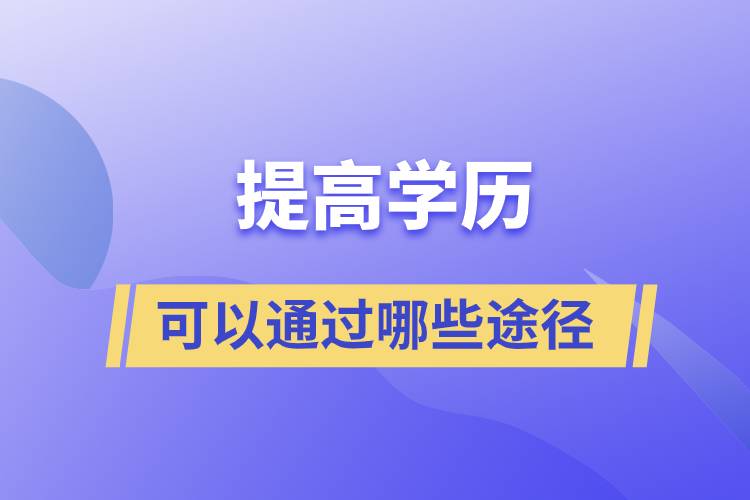 提高学历

可以通过哪些途径